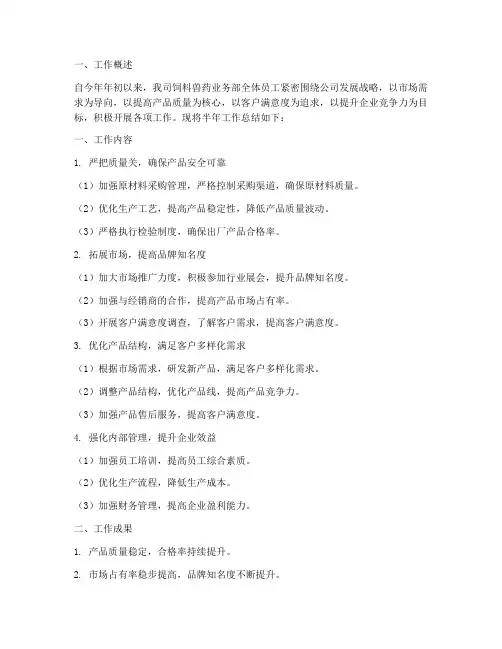 一、工作概述

自今年年初以来，我司饲料兽药业务部全体员工紧密围绕公司发展战略，以市场需求为导向，以提高产品质量为核心，以客户满意度为追求，以提升企业竞争力为目标，积极开展各项工作。现将半年工作总结如下：

一、工作内容

1. 严把质量关，确保产品安全可靠

（1）加强原材料采购管理，严格控制采购渠道，确保原材料质量。

（2）优化生产工艺，提高产品稳定性，降低产品质量波动。

（3）严格执行检验制度，确保出厂产品合格率。

2. 拓展市场，提高品牌知名度

（1）加大市场推广力度，积极参加行业展会，提升品牌知名度。

（2）加强与经销商的合作，提高产品市场占有率。

（3）开展客户满意度调查，了解客户需求，提高客户满意度。

3. 优化产品结构，满足客户多样化需求

（1）根据市场需求，研发新产品，满足客户多样化需求。

（2）调整产品结构，优化产品线，提高产品竞争力。

（3）加强产品售后服务，提高客户满意度。

4. 强化内部管理，提升企业效益

（1）加强员工培训，提高员工综合素质。

（2）优化生产流程，降低生产成本。

（3）加强财务管理，提高企业盈利能力。

二、工作成果

1. 产品质量稳定，合格率持续提升。

2. 市场占有率稳步提高，品牌知名度不断提升。